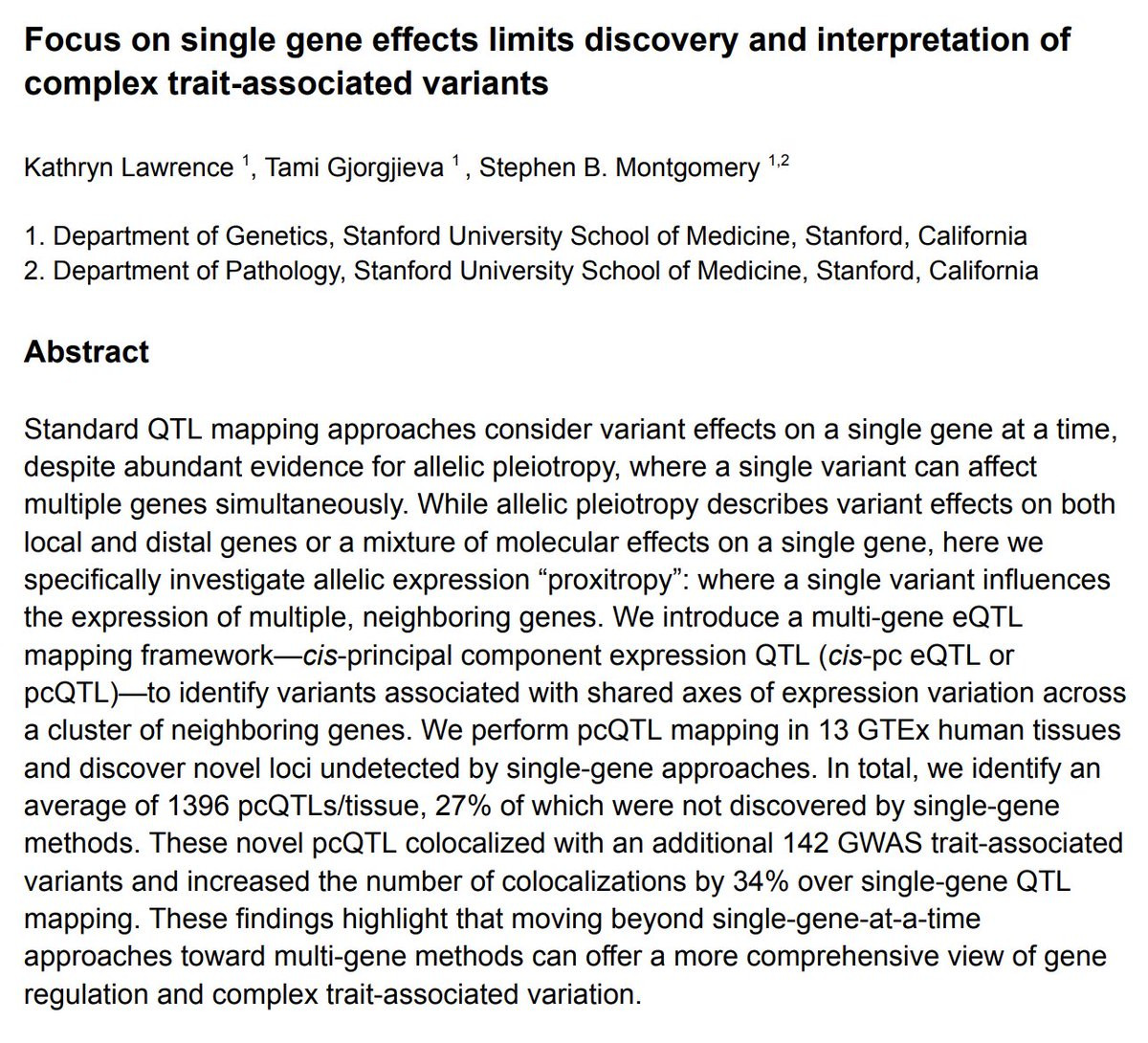 Focus on single gene effects limits discovery and interpretation of complex trait-associated variants

Kathryn Lawrence $^{1}$, Tami Gjorgjieva $^{1}$, Stephen B. Montgomery $^{1,2}$

1. Department of Genetics, Stanford University School of Medicine, Stanford, California
2. Department of Pathology, Stanford University School of Medicine, Stanford, California

Abstract

Standard QTL mapping approaches consider variant effects on a single gene at a time, despite abundant evidence for allelic pleiotropy, where a single variant can affect multiple genes simultaneously. While allelic pleiotropy describes variant effects on both local and distal genes or a mixture of molecular effects on a single gene, here we specifically investigate allelic expression "proxitropy": where a single variant influences the expression of multiple, neighboring genes. We introduce a multi-gene eQTL mapping framework—cis-principal component expression QTL (cis-pc eQTL or pcQTL)—to identify variants associated with shared axes of expression variation across a cluster of neighboring genes. We perform pcQTL mapping in 13 GTEx human tissues and discover novel loci undetected by single-gene approaches. In total, we identify an average of 1396 pcQTLs/tissue, 27% of which were not discovered by single-gene methods. These novel pcQTL colocalized with an additional 142 GWAS trait-associated variants and increased the number of colocalizations by 34% over single-gene QTL mapping. These findings highlight that moving beyond single-gene-at-a-time approaches toward multi-gene methods can offer a more comprehensive view of gene regulation and complex trait-associated variation.